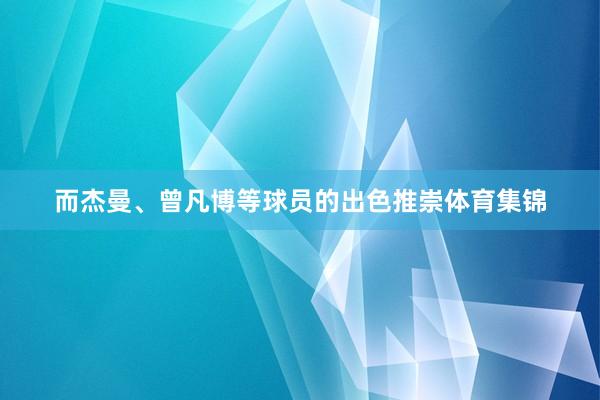 而杰曼、曾凡博等球员的出色推崇体育集锦